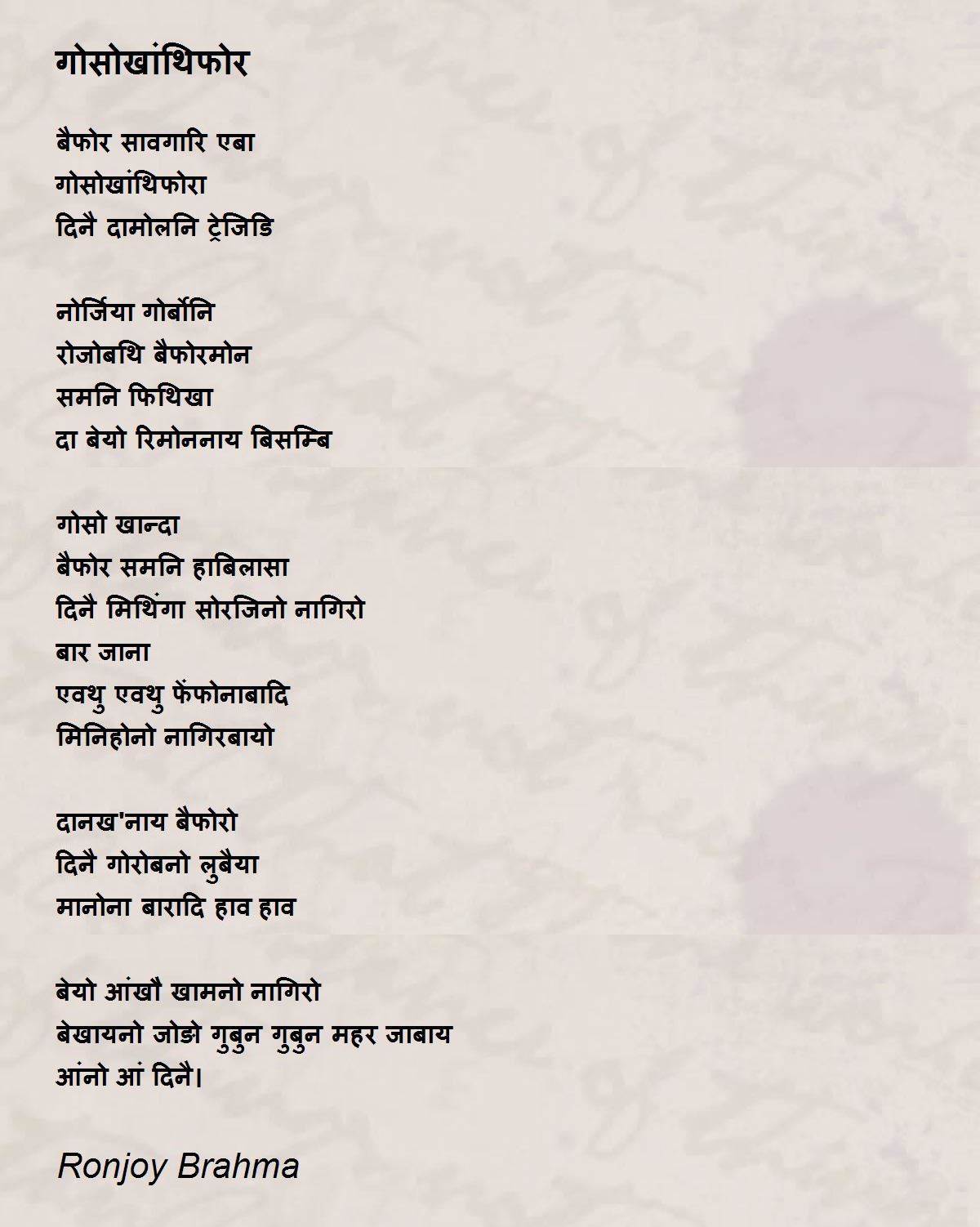 गोसोखांथिफोर

बैफोर सावगारि एबा
गोसोखांथिफोरा
दिनै दामोलनि ट्रेजिडि

नोर्जिया गोर्बोनि
रोजोबथि बैफोरमोन
समनि फिथिखा
दा बेयो रिमोननाय बिसम्बि

गोसो खान्दा
बैफोर समनि हाबिलासा
दिनै मिथिंगा सोरजिनो नागिरो
बार जाना
एवथु एवथु फेंफोनाबादि
मिनिहोनो नागिरबायो

दानख'नाय बैफोरो
दिनै गोरोबनो लुबैया
मानोना बारादि हाव हाव

बेयो आंखौ खामनो नागिरो
बेखायनो जोङो गुबुन गुबुन महर जाबाय
आंनो आं दिनै।

Ronjoy Brahma